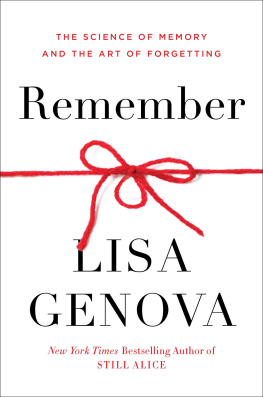 THE SCIENCE OF MEMORY
AND THE ART OF FORGETTING

Remember

LISA
GENOVA

New York Times Bestselling Author of
STILL ALICE